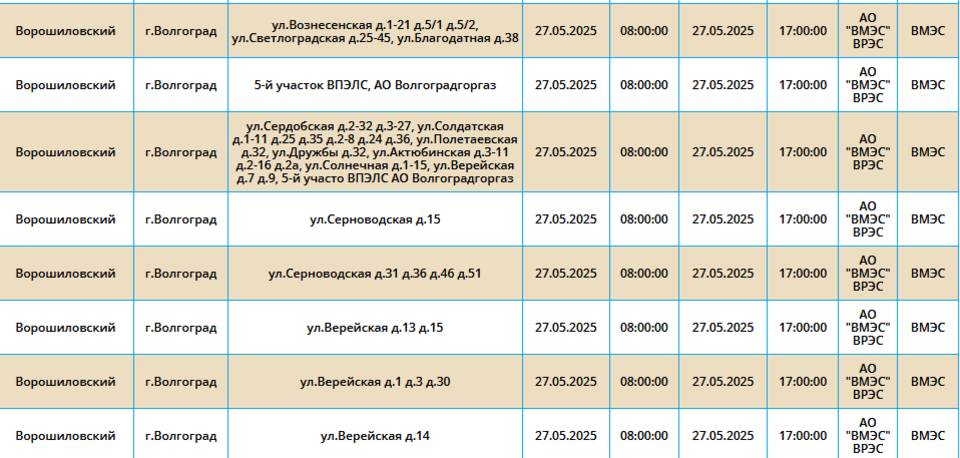 | Ворошиловский | г.Волгоград | ул.Вознесенская д.1-21 д.5/1 д.5/2, ул.Светлоградская д.25-45, ул.Благодатная д.38 | 27.05.2025 | 08:00:00 | 27.05.2025 | 17:00:00 | АО "ВМЭС" ВРЭС | ВМЭС |
|---|---|---|---|---|---|---|---|---|
| Ворошиловский | г.Волгоград | 5-й участок ВПЭЛС, АО Волгоградгоргаз | 27.05.2025 | 08:00:00 | 27.05.2025 | 17:00:00 | АО "ВМЭС" ВРЭС | ВМЭС |
| Ворошиловский | г.Волгоград | ул.Сердобская д.2-32 д.3-27, ул.Солдатская д.1-11 д.25 д.35 д.2-8 д.24 д.36, ул.Полетаевская д.32, ул.Дружбы д.32, ул.Актюбинская д.3-11 д.2-16 д.2а, ул.Солнечная д.1-15, ул.Верейская д.7 д.9, 5-й участо ВПЭЛС АО Волгоградгоргаз | 27.05.2025 | 08:00:00 | 27.05.2025 | 17:00:00 | АО "ВМЭС" ВРЭС | ВМЭС |
| Ворошиловский | г.Волгоград | ул.Серноводская д.15 | 27.05.2025 | 08:00:00 | 27.05.2025 | 17:00:00 | АО "ВМЭС" ВРЭС | ВМЭС |
| Ворошиловский | г.Волгоград | ул.Серноводская д.31 д.36 д.46 д.51 | 27.05.2025 | 08:00:00 | 27.05.2025 | 17:00:00 | АО "ВМЭС" ВРЭС | ВМЭС |
| Ворошиловский | г.Волгоград | ул.Верейская д.13 д.15 | 27.05.2025 | 08:00:00 | 27.05.2025 | 17:00:00 | АО "ВМЭС" ВРЭС | ВМЭС |
| Ворошиловский | г.Волгоград | ул.Верейская д.1 д.3 д.30 | 27.05.2025 | 08:00:00 | 27.05.2025 | 17:00:00 | АО "ВМЭС" ВРЭС | ВМЭС |
| Ворошиловский | г.Волгоград | ул.Верейская д.14 | 27.05.2025 | 08:00:00 | 27.05.2025 | 17:00:00 | АО "ВМЭС" ВРЭС | ВМЭС |